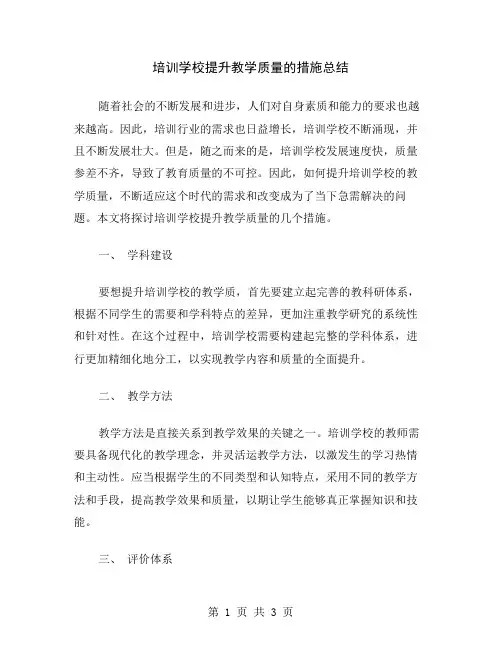 培训学校提升教学质量的措施总结

随着社会的不断发展和进步，人们对自身素质和能力的要求也越来越高。因此，培训行业的需求也日益增长，培训学校不断涌现，并且不断发展壮大。但是，随之而来的是，培训学校发展速度快，质量参差不齐，导致了教育质量的不可控。因此，如何提升培训学校的教学质量，不断适应这个时代的需求和改变成为了当下急需解决的问题。本文将探讨培训学校提升教学质量的几个措施。

一、 学科建设

要想提升培训学校的教学质，首先要建立起完善的教科研体系，根据不同学生的需要和学科特点的差异，更加注重教学研究的系统性和针对性。在这个过程中，培训学校需要构建起完整的学科体系，进行更加精细化地分工，以实现教学内容和质量的全面提升。

二、 教学方法

教学方法是直接关系到教学效果的关键之一。培训学校的教师需要具备现代化的教学理念，并灵活运教学方法，以激发生的学习热情和主动性。应当根据学生的不同类型和认知特点，采用不同的教学方法和手段，提高教学效果和质量，以期让学生能够真正掌握知识和技能。

三、 评价体系

第 1 页 共 3 页